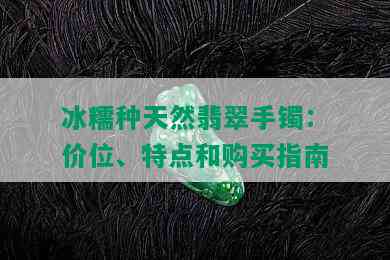 冰糯种天然翡翠手镯：价位、特点和购买指南